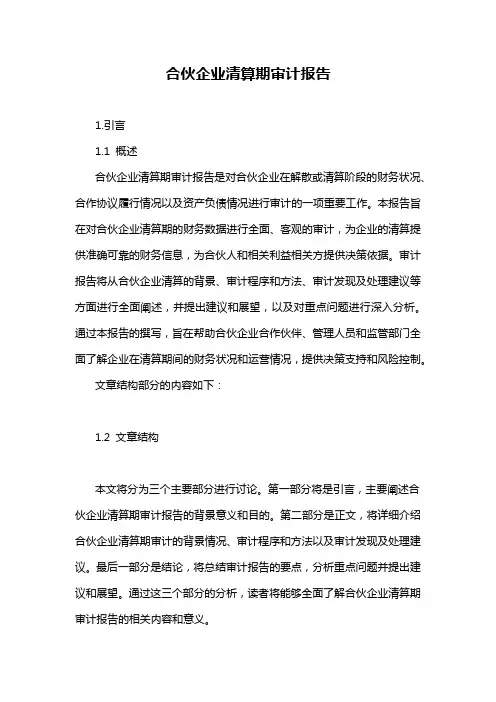 合伙企业清算期审计报告

1.引言

1.1 概述

合伙企业清算期审计报告是对合伙企业在解散或清算阶段的财务状况、合作协议履行情况以及资产负债情况进行审计的一项重要工作。本报告旨在对合伙企业清算期的财务数据进行全面、客观的审计，为企业的清算提供准确可靠的财务信息，为合伙人和相关利益相关方提供决策依据。审计报告将从合伙企业清算的背景、审计程序和方法、审计发现及处理建议等方面进行全面阐述，并提出建议和展望，以及对重点问题进行深入分析。通过本报告的撰写，旨在帮助合伙企业合作伙伴、管理人员和监管部门全面了解企业在清算期间的财务状况和运营情况，提供决策支持和风险控制。

文章结构部分的内容如下：

1.2 文章结构

本文将分为三个主要部分进行讨论。第一部分将是引言，主要阐述合伙企业清算期审计报告的背景意义和目的。第二部分是正文，将详细介绍合伙企业清算期审计的背景情况、审计程序和方法以及审计发现及处理建议。最后一部分是结论，将总结审计报告的要点，分析重点问题并提出建议和展望。通过这三个部分的分析，读者将能够全面了解合伙企业清算期审计报告的相关内容和意义。